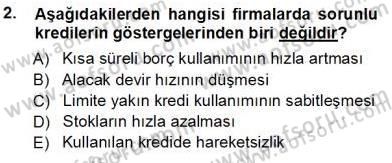 2. Aşağıdakilerden hangisi firmalarda sorunlu kredilerin göstergelerinden biri değildir?

A) Kısa süreli borç kullanımının hızla artması
B) Alacak devir hızının düşmesi
C) Limite yakın kredi kullanımının sabitleşmesi
D) Stokların hızla azalması
E) Kullanılan kredide hareketsizlik

www.aofsoru.com